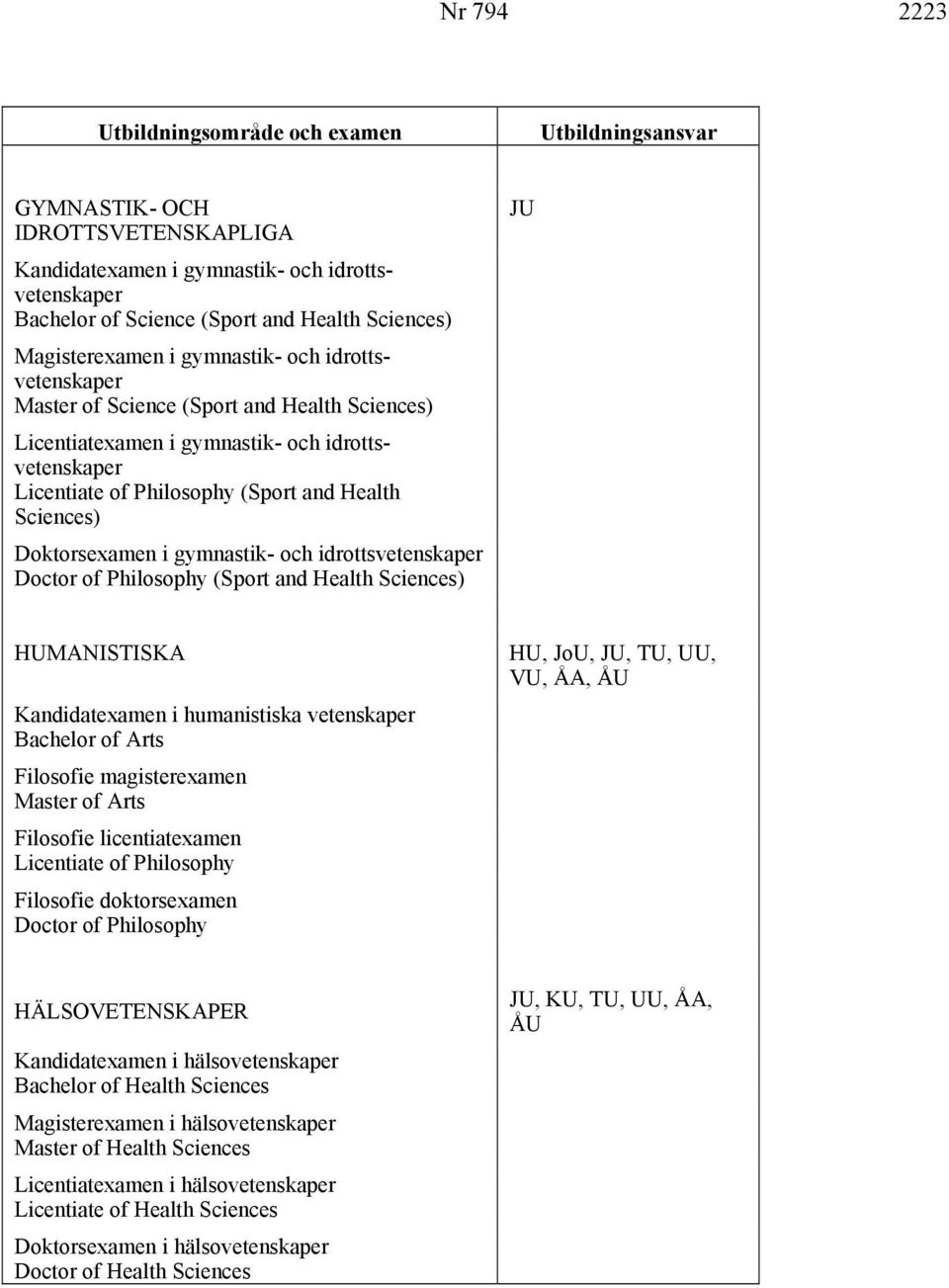 Nr 794

2223

| Utbildningsområde och examen | Utbildningsansvar |
|---|---|
| GYMNASTIK- OCH IDROTTSVETENSKAPLIGA<br><br>Kandidatexamen i gymnastik- och idrottsvetenskaper<br>Bachelor of Science (Sport and Health Sciences)<br><br>Magisterexamen i gymnastik- och idrottsvetenskaper<br>Master of Science (Sport and Health Sciences)<br><br>Licentiatexamen i gymnastik- och idrottsvetenskaper<br>Licentiate of Philosophy (Sport and Health Sciences)<br><br>Doktorsexamen i gymnastik- och idrottsvetenskaper<br>Doctor of Philosophy (Sport and Health Sciences) | JU |
| HUMANISTISKA<br><br>Kandidatexamen i humanistiska vetenskaper<br>Bachelor of Arts<br><br>Filosofie magisterexamen<br>Master of Arts<br><br>Filosofie licentiatexamen<br>Licentiate of Philosophy<br><br>Filosofie doktorsexamen<br>Doctor of Philosophy | HU, JoU, JU, TU, UU, VU, ÅA, ÅU |
| HÄLSOVETENSKAPER<br><br>Kandidatexamen i hälsovetenskaper<br>Bachelor of Health Sciences<br><br>Magisterexamen i hälsovetenskaper<br>Master of Health Sciences<br><br>Licentiatexamen i hälsovetenskaper<br>Licentiate of Health Sciences<br><br>Doktorsexamen i hälsovetenskaper<br>Doctor of Health Sciences | JU, KU, TU, UU, ÅA, ÅU |